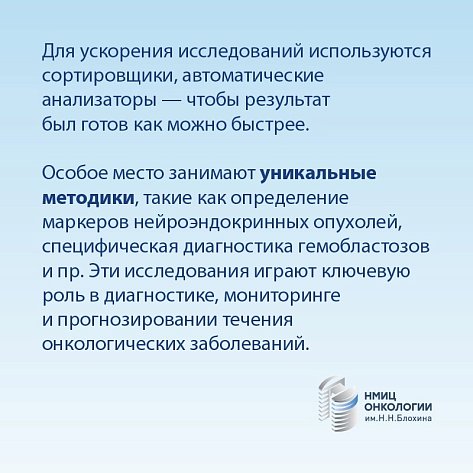 Для ускорения исследований используются сортировщики, автоматические анализаторы — чтобы результат был готов как можно быстрее.

Особое место занимают уникальные методики, такие как определение маркеров нейроэндокринных опухолей, специфическая диагностика гемобластозов и пр. Эти исследования играют ключевую роль в диагностике, мониторинге и прогнозировании течения онкологических заболеваний.

НМИЦ ОНКОЛОГИИ им.Н.Н.Блохина